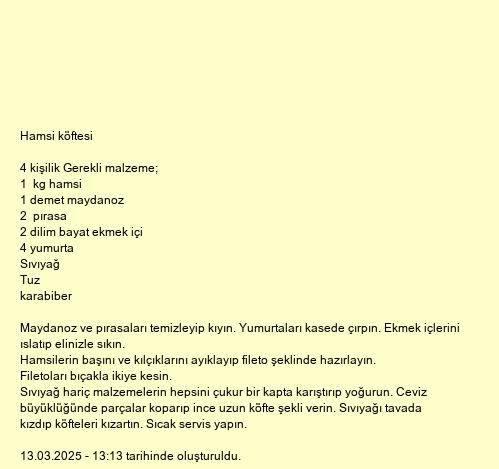 Hamsi köftesi

4 kişilik Gerekli malzeme;
1 kg hamsi
1 demet maydanoz
2 pırasa
2 dilim bayat ekmek içi
4 yumurta
Sıvıyağ
Tuz
karabiber

Maydanoz ve pırasaları temizleyip kıyın. Yumurtaları kasede çırpın. Ekmek içlerini ıslatıp elinizle sıkın.
Hamsilerin başını ve kılçıklarını ayıklayıp fileto şeklinde hazırlayın.
Filetoları bıçakla ikiye kesin.
Sıvıyağ hariç malzemelerin hepsini çukur bir kapta karıştırıp yoğurun. Ceviz büyüklüğünde parçalar koparıp ince uzun köfte şekli verin. Sıvıyağı tavada kızdıp köfteleri kızartın. Sıcak servis yapın.

13.03.2025 - 13:13 tarihinde oluşturuldu.